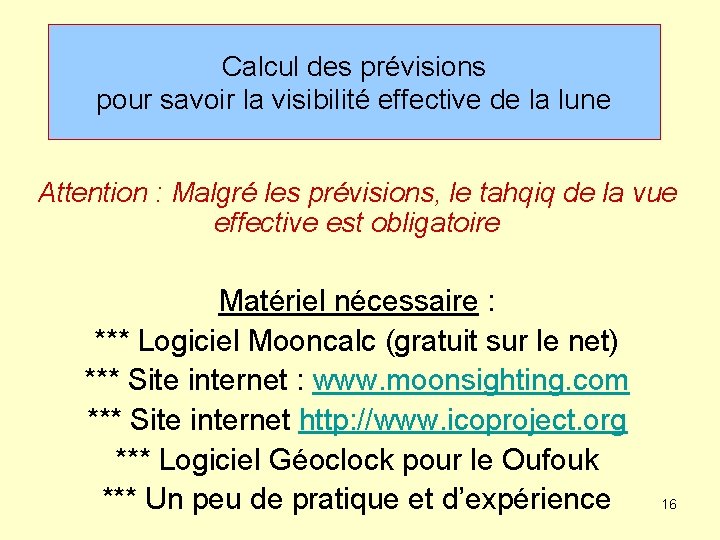 Calcul des prévisions
pour savoir la visibilité effective de la lune

Attention : Malgré les prévisions, le tahqiq de la vue effective est obligatoire

Matériel nécessaire :
*** Logiciel Mooncalc (gratuit sur le net)
*** Site internet : www.moonsighting.com
*** Site internet http://www.icoproject.org
*** Logiciel Géoclock pour le Oufouk
*** Un peu de pratique et d'expérience

16